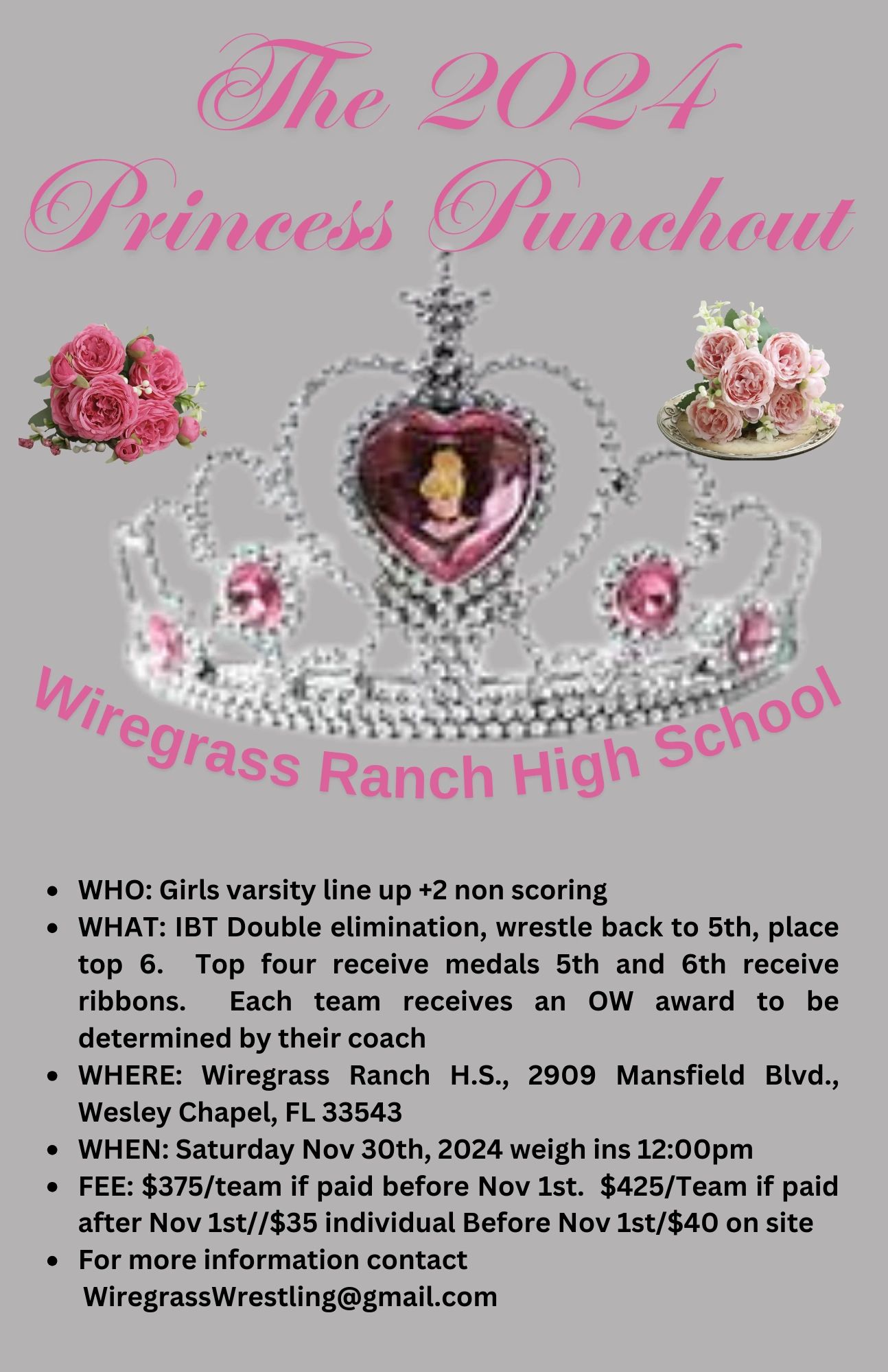 The 2024
Princess Punchout

Wiregrass Ranch High School

• WHO: Girls varsity line up +2 non scoring
• WHAT: IBT Double elimination, wrestle back to 5th, place top 6. Top four receive medals 5th and 6th receive ribbons. Each team receives an OW award to be determined by their coach
• WHERE: Wiregrass Ranch H.S., 2909 Mansfield Blvd., Wesley Chapel, FL 33543
• WHEN: Saturday Nov 30th, 2024 weigh ins 12:00pm
• FEE: $375/team if paid before Nov 1st. $425/Team if paid after Nov 1st//$35 individual Before Nov 1st/$40 on site
• For more information contact WiregrassWrestling@gmail.com